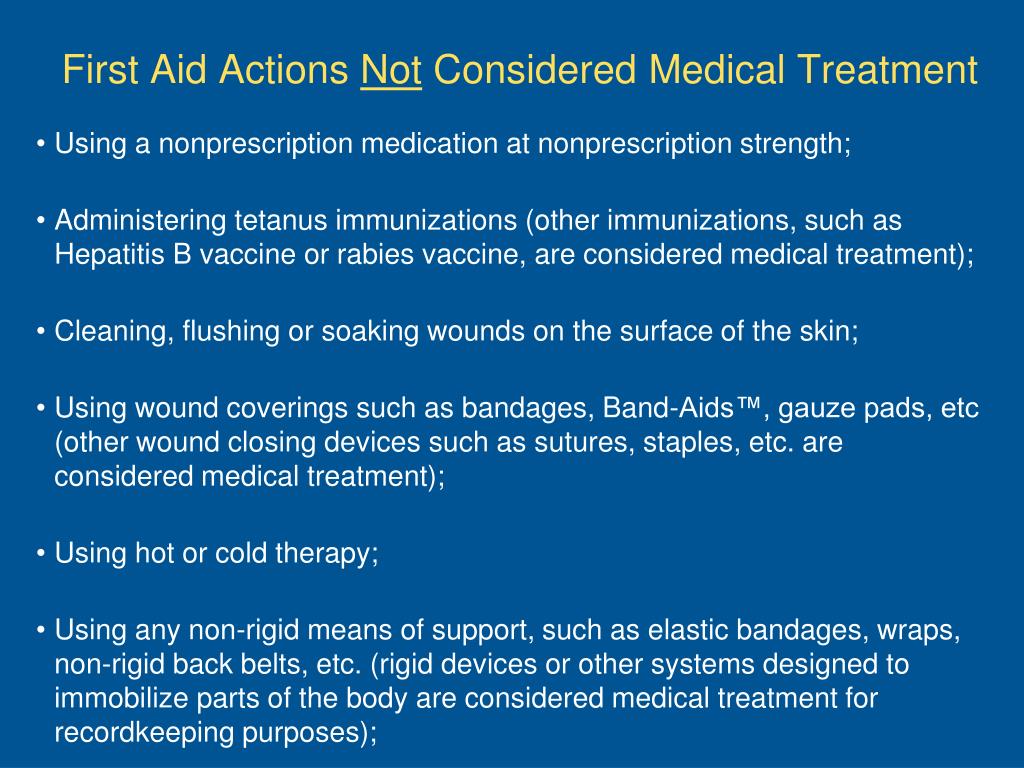 First Aid Actions Not Considered Medical Treatment

• Using a nonprescription medication at nonprescription strength;

• Administering tetanus immunizations (other immunizations, such as Hepatitis B vaccine or rabies vaccine, are considered medical treatment);

• Cleaning, flushing or soaking wounds on the surface of the skin;

• Using wound coverings such as bandages, Band-Aids™, gauze pads, etc (other wound closing devices such as sutures, staples, etc. are considered medical treatment);

• Using hot or cold therapy;

• Using any non-rigid means of support, such as elastic bandages, wraps, non-rigid back belts, etc. (rigid devices or other systems designed to immobilize parts of the body are considered medical treatment for recordkeeping purposes);